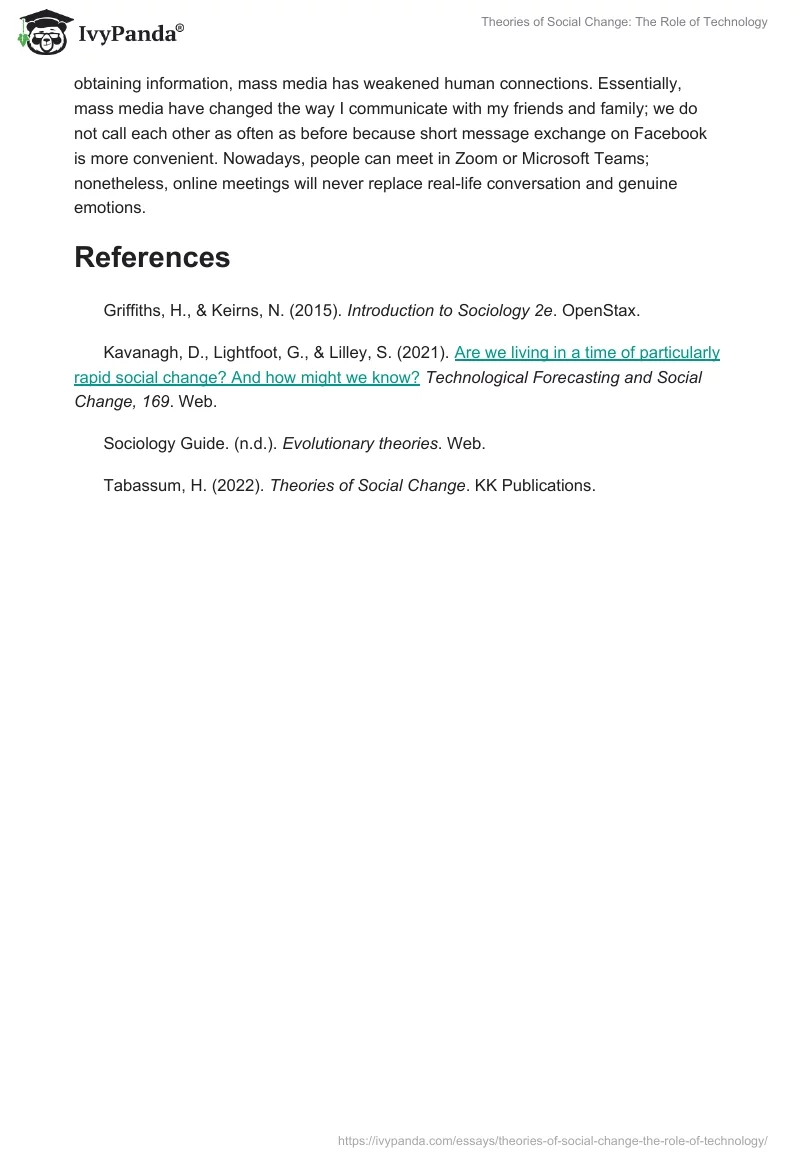 IvyPanda®

Theories of Social Change: The Role of Technology

obtaining information, mass media has weakened human connections. Essentially, mass media have changed the way I communicate with my friends and family; we do not call each other as often as before because short message exchange on Facebook is more convenient. Nowadays, people can meet in Zoom or Microsoft Teams; nonetheless, online meetings will never replace real-life conversation and genuine emotions.

References

Griffiths, H., & Keirns, N. (2015). Introduction to Sociology 2e. OpenStax.

Kavanagh, D., Lightfoot, G., & Lilley, S. (2021). Are we living in a time of particularly rapid social change? And how might we know? Technological Forecasting and Social Change, 169. Web.

Sociology Guide. (n.d.). Evolutionary theories. Web.

Tabassum, H. (2022). Theories of Social Change. KK Publications.

https://ivypanda.com/essays/theories-of-social-change-the-role-of-technology/